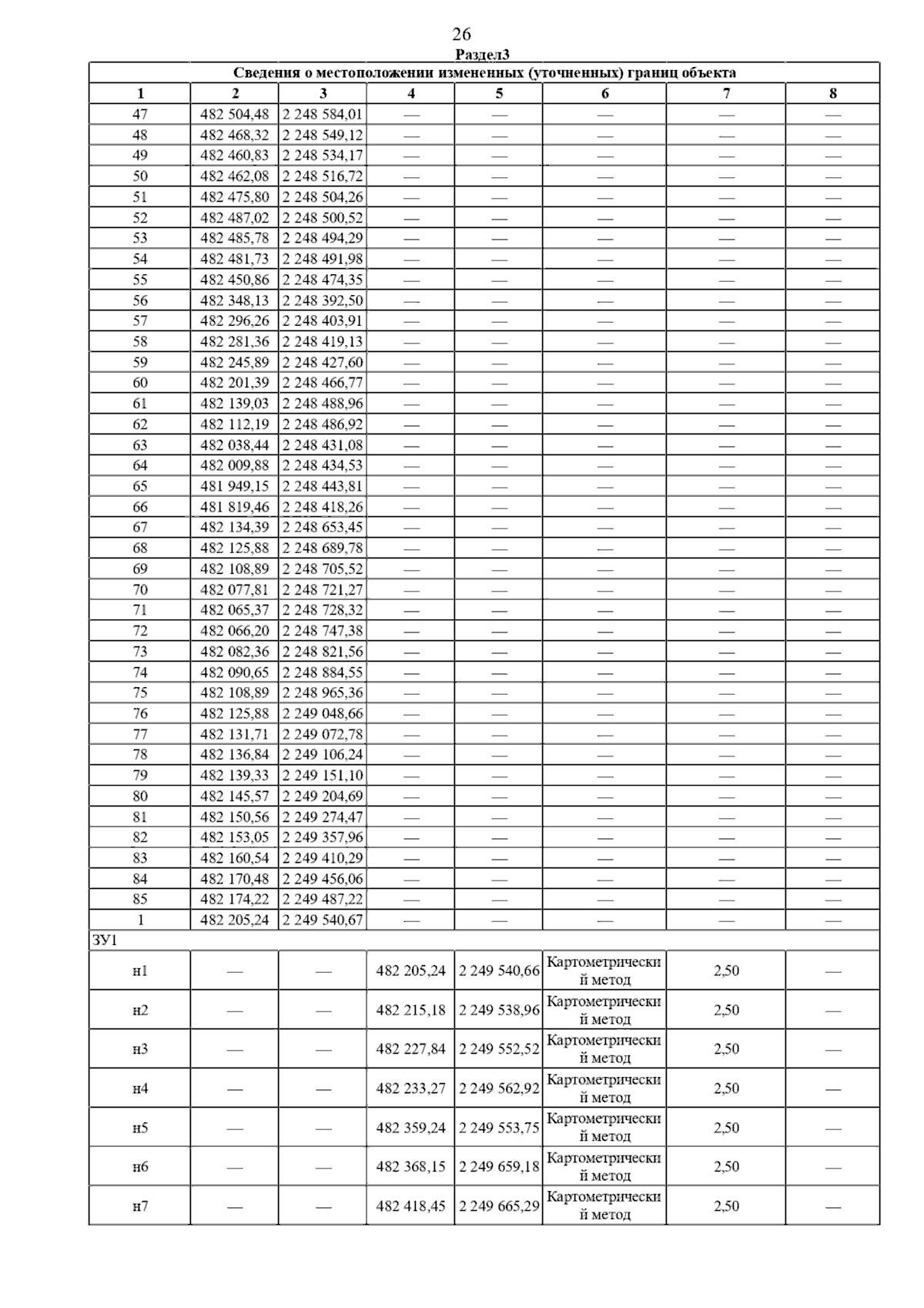 26

Раздел3

| Сведения о местоположении измененных (уточненных) границ объекта | | | | | | | |
|---|---|---|---|---|---|---|---|
| 1 | 2 | 3 | 4 | 5 | 6 | 7 | 8 |
| 47 | 482 504,48 | 2 248 584,01 | — | — | — | — | — |
| 48 | 482 468,32 | 2 248 549,12 | — | — | — | — | — |
| 49 | 482 460,83 | 2 248 534,17 | — | — | — | — | — |
| 50 | 482 462,08 | 2 248 516,72 | — | — | — | — | — |
| 51 | 482 475,80 | 2 248 504,26 | — | — | — | — | — |
| 52 | 482 487,02 | 2 248 500,52 | — | — | — | — | — |
| 53 | 482 485,78 | 2 248 494,29 | — | — | — | — | — |
| 54 | 482 481,73 | 2 248 491,98 | — | — | — | — | — |
| 55 | 482 450,86 | 2 248 474,35 | — | — | — | — | — |
| 56 | 482 348,13 | 2 248 392,50 | — | — | — | — | — |
| 57 | 482 296,26 | 2 248 403,91 | — | — | — | — | — |
| 58 | 482 281,36 | 2 248 419,13 | — | — | — | — | — |
| 59 | 482 245,89 | 2 248 427,60 | — | — | — | — | — |
| 60 | 482 201,39 | 2 248 466,77 | — | — | — | — | — |
| 61 | 482 139,03 | 2 248 488,96 | — | — | — | — | — |
| 62 | 482 112,19 | 2 248 486,92 | — | — | — | — | — |
| 63 | 482 038,44 | 2 248 431,08 | — | — | — | — | — |
| 64 | 482 009,88 | 2 248 434,53 | — | — | — | — | — |
| 65 | 481 949,15 | 2 248 443,81 | — | — | — | — | — |
| 66 | 481 819,46 | 2 248 418,26 | — | — | — | — | — |
| 67 | 482 134,39 | 2 248 653,45 | — | — | — | — | — |
| 68 | 482 125,88 | 2 248 689,78 | — | — | — | — | — |
| 69 | 482 108,89 | 2 248 705,52 | — | — | — | — | — |
| 70 | 482 077,81 | 2 248 721,27 | — | — | — | — | — |
| 71 | 482 065,37 | 2 248 728,32 | — | — | — | — | — |
| 72 | 482 066,20 | 2 248 747,38 | — | — | — | — | — |
| 73 | 482 082,36 | 2 248 821,56 | — | — | — | — | — |
| 74 | 482 090,65 | 2 248 884,55 | — | — | — | — | — |
| 75 | 482 108,89 | 2 248 965,36 | — | — | — | — | — |
| 76 | 482 125,88 | 2 249 048,66 | — | — | — | — | — |
| 77 | 482 131,71 | 2 249 072,78 | — | — | — | — | — |
| 78 | 482 136,84 | 2 249 106,24 | — | — | — | — | — |
| 79 | 482 139,33 | 2 249 151,10 | — | — | — | — | — |
| 80 | 482 145,57 | 2 249 204,69 | — | — | — | — | — |
| 81 | 482 150,56 | 2 249 274,47 | — | — | — | — | — |
| 82 | 482 153,05 | 2 249 357,96 | — | — | — | — | — |
| 83 | 482 160,54 | 2 249 410,29 | — | — | — | — | — |
| 84 | 482 170,48 | 2 249 456,06 | — | — | — | — | — |
| 85 | 482 174,22 | 2 249 487,22 | — | — | — | — | — |
| 1 | 482 205,24 | 2 249 540,67 | — | — | — | — | — |
| ЗУ1 | | | | | | | |
| н1 | — | — | 482 205,24 | 2 249 540,66 | Картометрический метод | 2,50 | — |
| н2 | — | — | 482 215,18 | 2 249 538,96 | Картометрический метод | 2,50 | — |
| н3 | — | — | 482 227,84 | 2 249 552,52 | Картометрический метод | 2,50 | — |
| н4 | — | — | 482 233,27 | 2 249 562,92 | Картометрический метод | 2,50 | — |
| н5 | — | — | 482 359,24 | 2 249 553,75 | Картометрический метод | 2,50 | — |
| н6 | — | — | 482 368,15 | 2 249 659,18 | Картометрический метод | 2,50 | — |
| н7 | — | — | 482 418,45 | 2 249 665,29 | Картометрический метод | 2,50 | — |